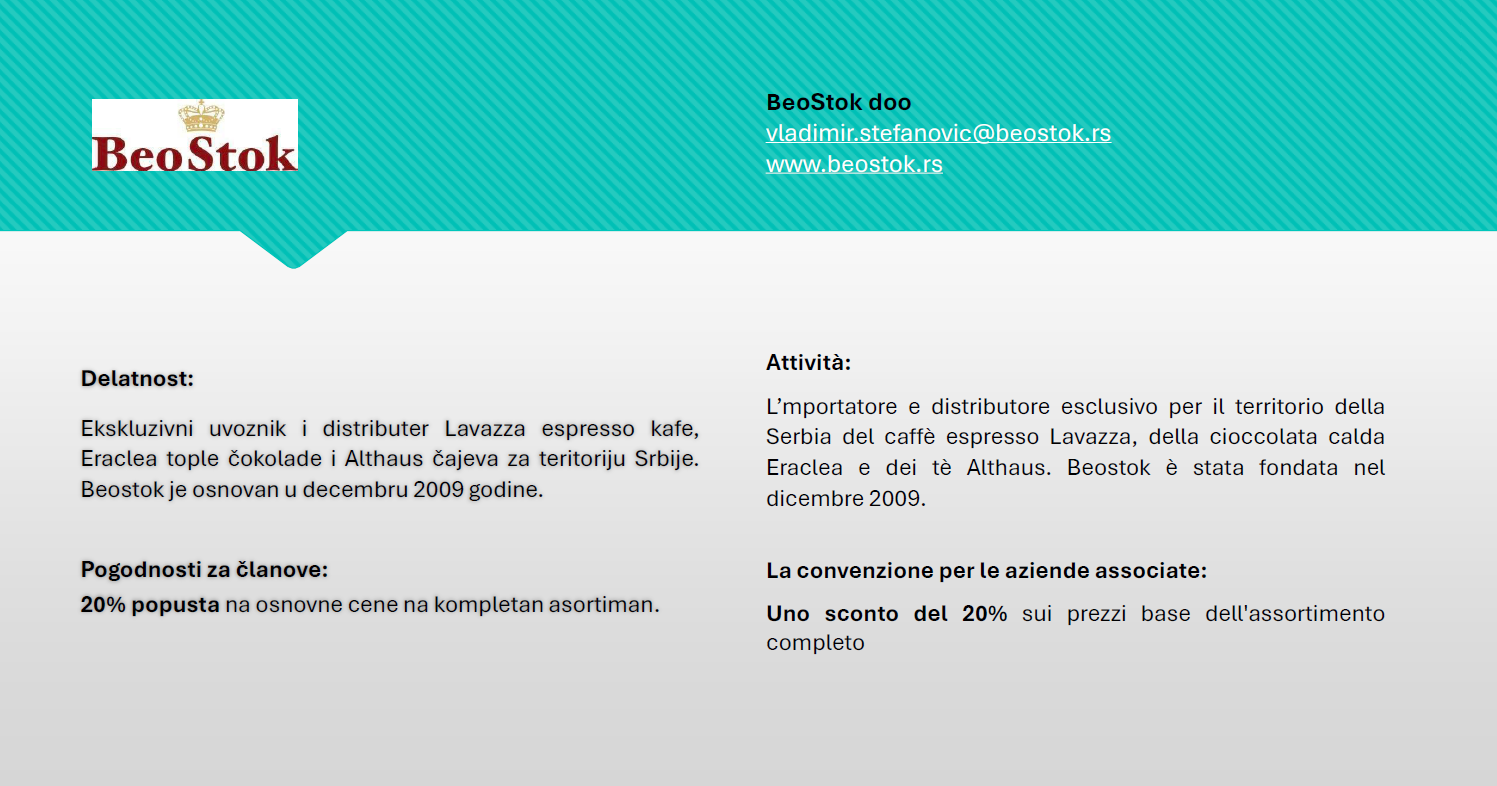 BeoStok

BeoStok doo
vladimir.stefanovic@beostok.rs
www.beostok.rs

Delatnost:

Ekskluzivni uvoznik i distributer Lavazza espresso kafe, Eraclea tople čokolade i Althaus čajeva za teritoriju Srbije. Beostok je osnovan u decembru 2009 godine.

Pogodnosti za članove:
20% popusta na osnovne cene na kompletan asortiman.

Attività:

L'mportatore e distributore esclusivo per il territorio della Serbia del caffè espresso Lavazza, della cioccolata calda Eraclea e dei tè Althaus. Beostok è stata fondata nel dicembre 2009.

La convenzione per le aziende associate:
Uno sconto del 20% sui prezzi base dell'assortimento completo